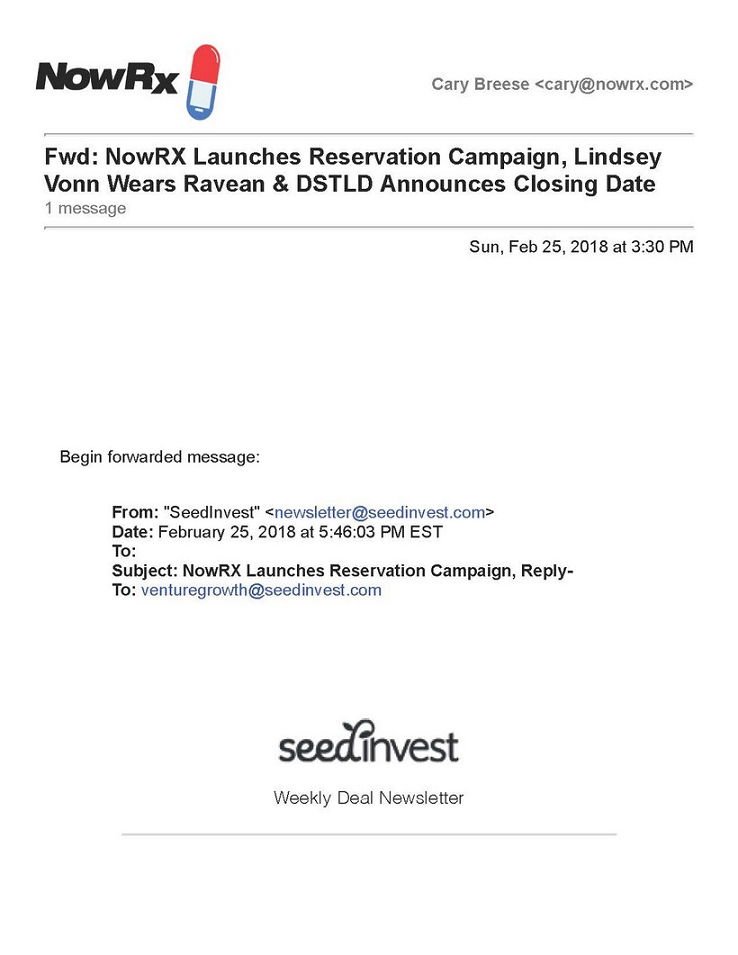 NowRx

Cary Breese <cary@nowrx.com>

Fwd: NowRX Launches Reservation Campaign, Lindsey Vonn Wears Ravean & DSTLD Announces Closing Date
1 message

Sun, Feb 25, 2018 at 3:30 PM

Begin forwarded message:

From: "SeedInvest" <newsletter@seedinvest.com>
Date: February 25, 2018 at 5:46:03 PM EST
To:
Subject: NowRX Launches Reservation Campaign, Reply-To: venturegrowth@seedinvest.com

seedinvest

Weekly Deal Newsletter